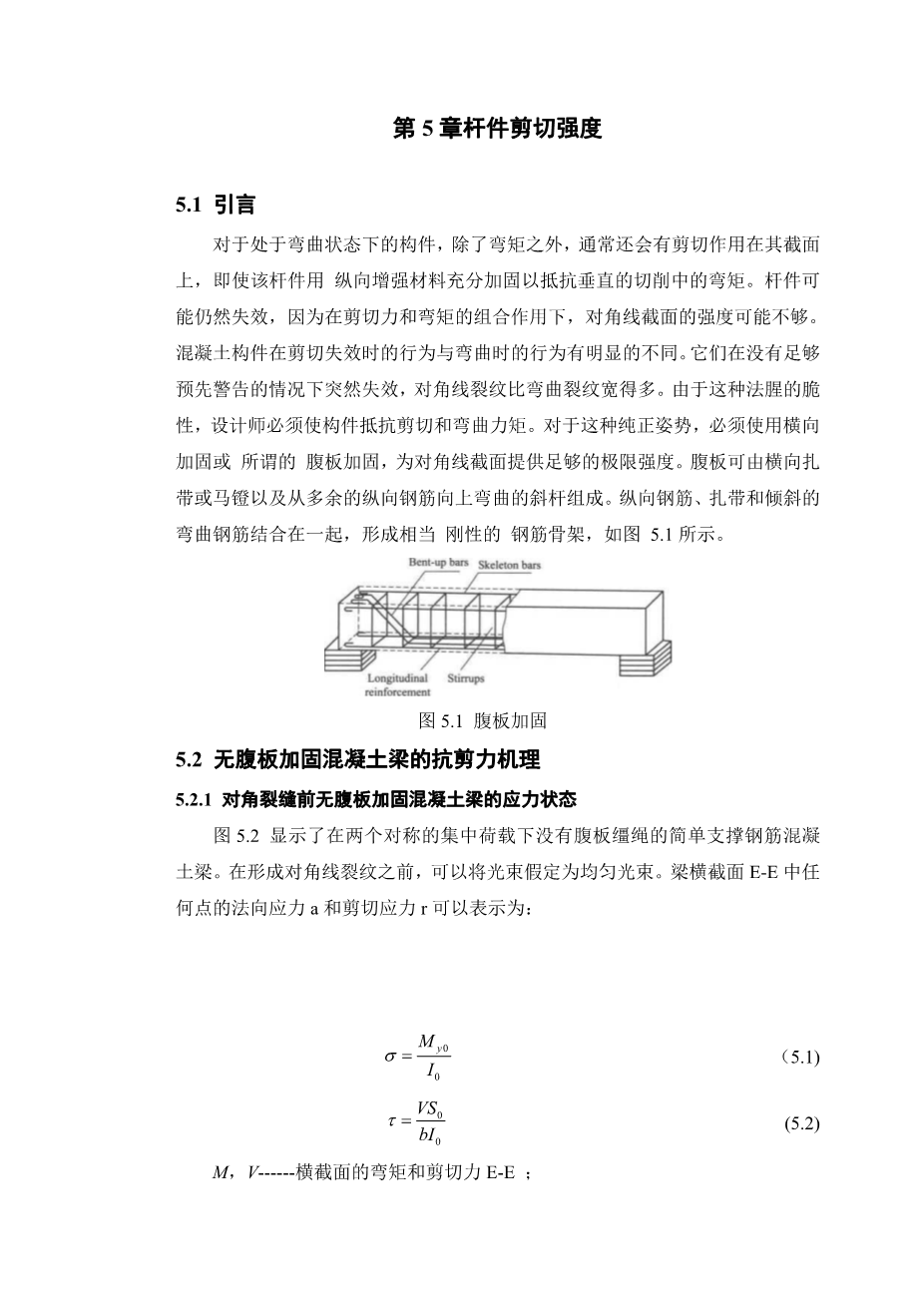 第 5 章杆件剪切强度

5.1 引言

对于处于弯曲状态下的构件，除了弯矩之外，通常还会有剪切作用在其截面上，即使该杆件用 纵向增强材料充分加固以抵抗垂直的切削中的弯矩。杆件可能仍然失效，因为在剪切力和弯矩的组合作用下，对角线截面的强度可能不够。混凝土构件在剪切失效时的行为与弯曲时的行为有明显的不同。它们在没有足够预先警告的情况下突然失效，对角线裂纹比弯曲裂纹宽得多。由于这种法腥的脆性，设计师必须使构件抵抗剪切和弯曲力矩。对于这种纯正姿势，必须使用横向加固或 所谓的 腹板加固，为对角线截面提供足够的极限强度。腹板可由横向扎带或马镫以及从多余的纵向钢筋向上弯曲的斜杆组成。纵向钢筋、扎带和倾斜的弯曲钢筋结合在一起，形成相当 刚性的 钢筋骨架，如图 5.1 所示。

Bent-up bars
Skeleton bars
Longitudinal reinforcement
Stirrups

图 5.1 腹板加固

5.2 无腹板加固混凝土梁的抗剪力机理

5.2.1 对角裂缝前无腹板加固混凝土梁的应力状态

图 5.2 显示了在两个对称的集中荷载下没有腹板缰绳的简单支撑钢筋混凝土梁。在形成对角线裂纹之前，可以将光束假定为均匀光束。梁横截面 E-E 中任何点的法向应力 a 和剪切应力 r 可以表示为：

$\sigma = \frac{M_{y0}}{I_0}$ （5.1)

$\tau = \frac{VS_0}{bI_0}$ (5.2)

$M$，$V$------横截面的弯矩和剪切力 E-E ；